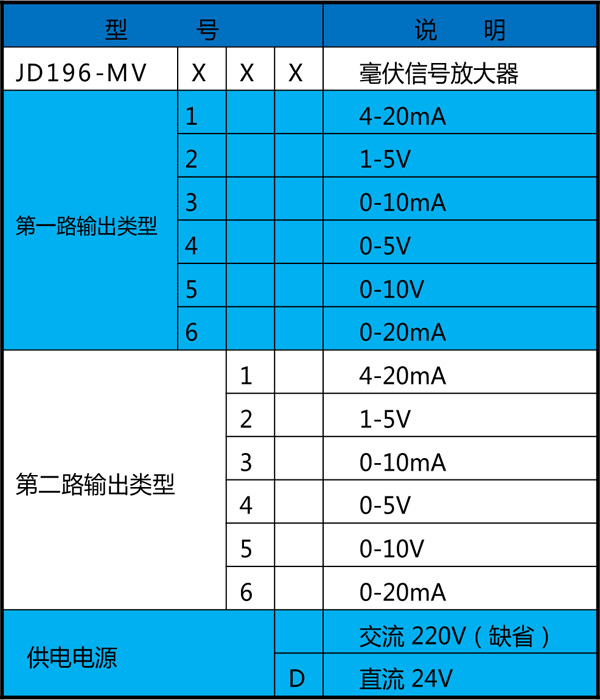 | 型　号 | | | | 说　明 |
|---|---|---|---|---|
| JD196-MV | X | X | X | 毫伏信号放大器 |
| 第一路输出类型 | 1 | | | 4-20mA |
| | 2 | | | 1-5V |
| | 3 | | | 0-10mA |
| | 4 | | | 0-5V |
| | 5 | | | 0-10V |
| | 6 | | | 0-20mA |
| 第二路输出类型 | | 1 | | 4-20mA |
| | | 2 | | 1-5V |
| | | 3 | | 0-10mA |
| | | 4 | | 0-5V |
| | | 5 | | 0-10V |
| | | 6 | | 0-20mA |
| 供电电源 | | | | 交流 220V（缺省） |
| | | | D | 直流 24V |